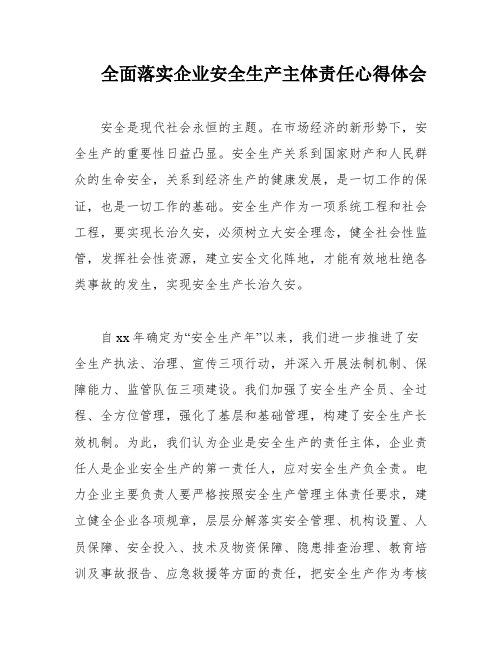 全面落实企业安全生产主体责任心得体会

安全是现代社会永恒的主题。在市场经济的新形势下，安全生产的重要性日益凸显。安全生产关系到国家财产和人民群众的生命安全，关系到经济生产的健康发展，是一切工作的保证，也是一切工作的基础。安全生产作为一项系统工程和社会工程，要实现长治久安，必须树立大安全理念，健全社会性监管，发挥社会性资源，建立安全文化阵地，才能有效地杜绝各类事故的发生，实现安全生产长治久安。

自 xx 年确定为“安全生产年”以来，我们进一步推进了安全生产执法、治理、宣传三项行动，并深入开展法制机制、保障能力、监管队伍三项建设。我们加强了安全生产全员、全过程、全方位管理，强化了基层和基础管理，构建了安全生产长效机制。为此，我们认为企业是安全生产的责任主体，企业责任人是企业安全生产的第一责任人，应对安全生产负全责。电力企业主要负责人要严格按照安全生产管理主体责任要求，建立健全企业各项规章，层层分解落实安全管理、机构设置、人员保障、安全投入、技术及物资保障、隐患排查治理、教育培训及事故报告、应急救援等方面的责任，把安全生产作为考核